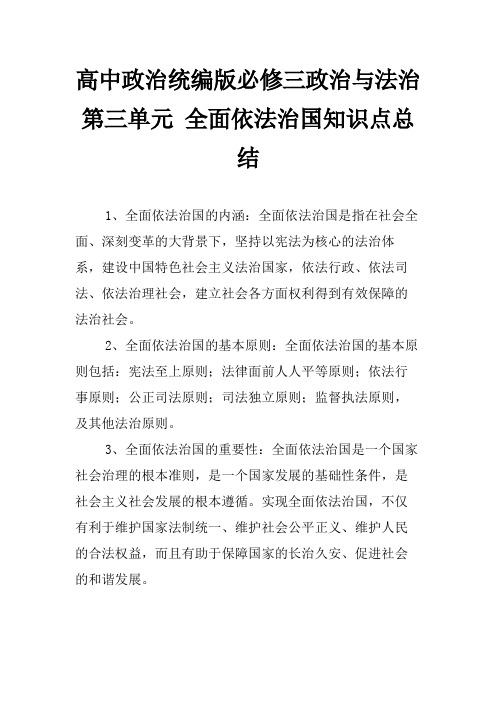 高中政治统编版必修三政治与法治第三单元 全面依法治国知识点总结

1、全面依法治国的内涵：全面依法治国是指在社会全面、深刻变革的大背景下，坚持以宪法为核心的法治体系，建设中国特色社会主义法治国家，依法行政、依法司法、依法治理社会，建立社会各方面权利得到有效保障的法治社会。

2、全面依法治国的基本原则：全面依法治国的基本原则包括：宪法至上原则；法律面前人人平等原则；依法行事原则；公正司法原则；司法独立原则；监督执法原则，及其他法治原则。

3、全面依法治国的重要性：全面依法治国是一个国家社会治理的根本准则，是一个国家发展的基础性条件，是社会主义社会发展的根本遵循。实现全面依法治国，不仅有利于维护国家法制统一、维护社会公平正义、维护人民的合法权益，而且有助于保障国家的长治久安、促进社会的和谐发展。